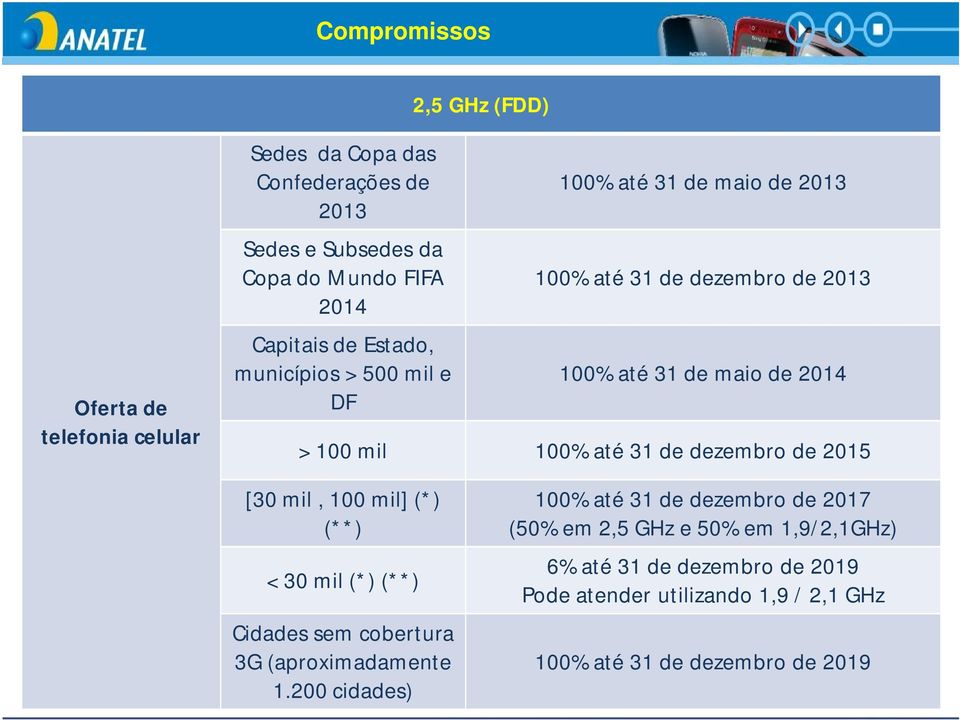 ANATEL

Compromissos

| 2,5 GHz (FDD) | | |
|---|---|---|
| Oferta de telefonia celular | Sedes da Copa das Confederações de 2013 | 100% até 31 de maio de 2013 |
| | Sedes e Subsedes da Copa do Mundo FIFA 2014 | 100% até 31 de dezembro de 2013 |
| | Capitais de Estado, municípios > 500 mil e DF | 100% até 31 de maio de 2014 |
| | > 100 mil | 100% até 31 de dezembro de 2015 |
| | [30 mil , 100 mil] (*) (**) | 100% até 31 de dezembro de 2017 (50% em 2,5 GHz e 50% em 1,9/2,1GHz) |
| | < 30 mil (*) (**) | 6% até 31 de dezembro de 2019 Pode atender utilizando 1,9 / 2,1 GHz |
| | Cidades sem cobertura 3G (aproximadamente 1.200 cidades) | 100% até 31 de dezembro de 2019 |